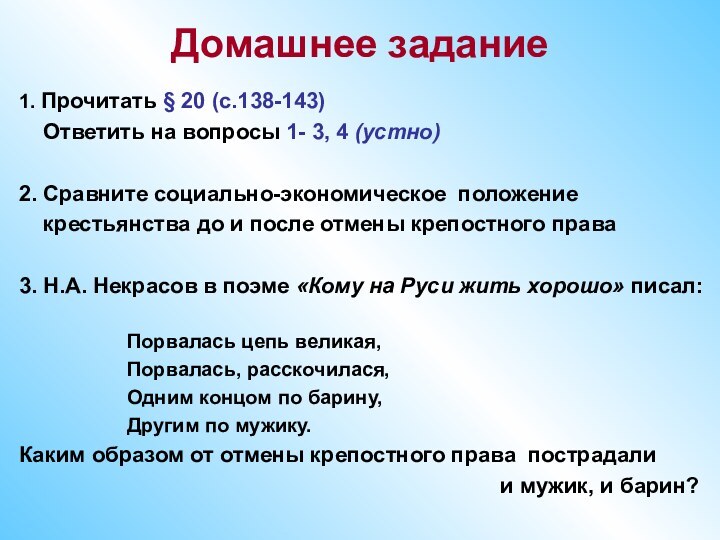 Домашнее задание

1. Прочитать § 20 (с.138-143)
Ответить на вопросы 1- 3, 4 (устно)

2. Сравните социально-экономическое положение крестьянства до и после отмены крепостного права

3. Н.А. Некрасов в поэме «Кому на Руси жить хорошо» писал:

Порвалась цепь великая,
Порвалась, расскочилася,
Одним концом по барину,
Другим по мужику.

Каким образом от отмены крепостного права пострадали и мужик, и барин?